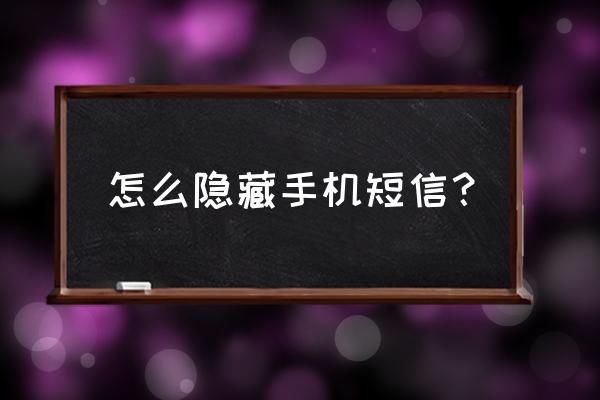 怎么隐藏手机短信？